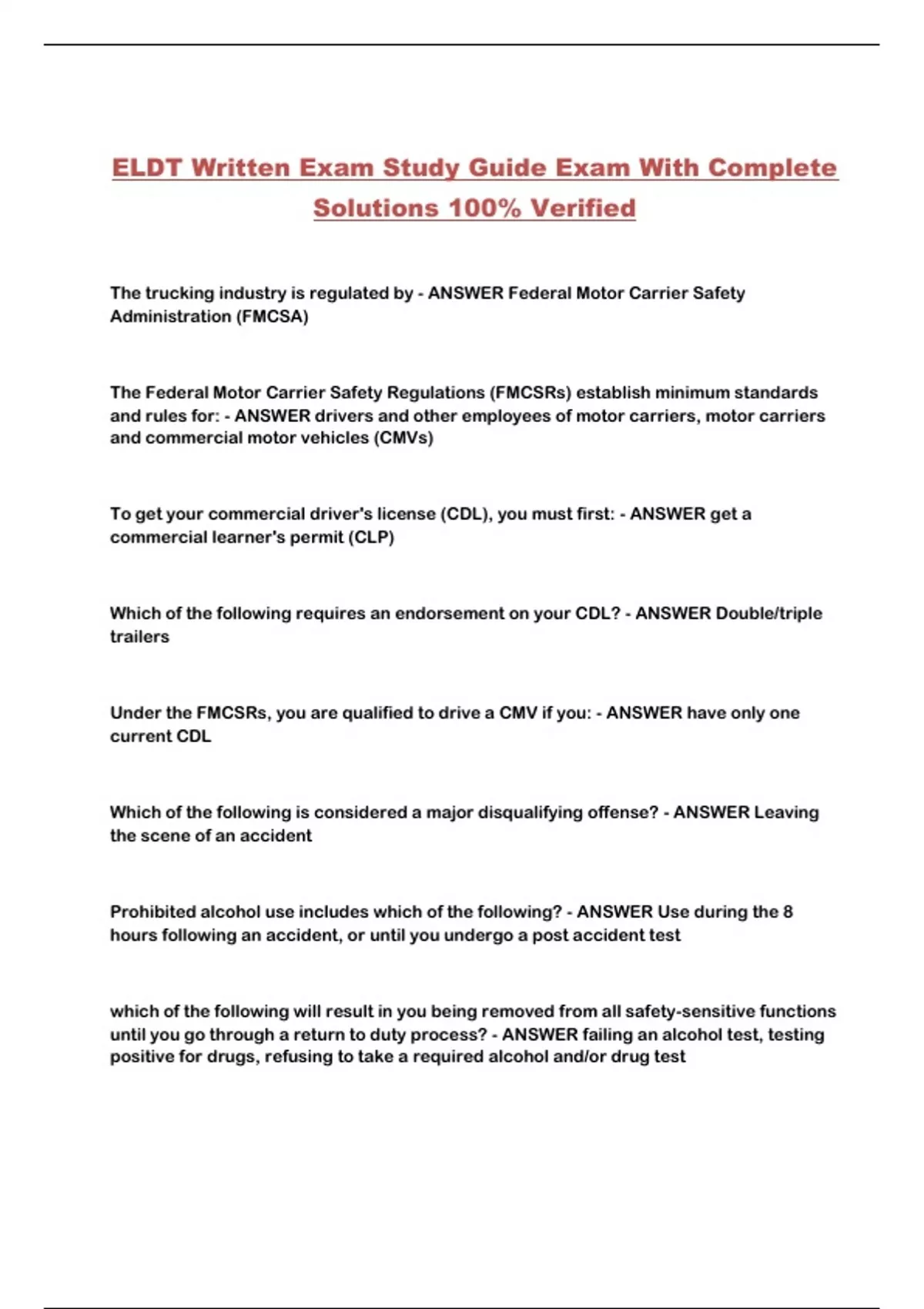 ELDT Written Exam Study Guide Exam With Complete Solutions 100% Verified

The trucking industry is regulated by - ANSWER Federal Motor Carrier Safety Administration (FMCSA)

The Federal Motor Carrier Safety Regulations (FMCSRs) establish minimum standards and rules for: - ANSWER drivers and other employees of motor carriers, motor carriers and commercial motor vehicles (CMVs)

To get your commercial driver's license (CDL), you must first: - ANSWER get a commercial learner's permit (CLP)

Which of the following requires an endorsement on your CDL? - ANSWER Double/triple trailers

Under the FMCSRs, you are qualified to drive a CMV if you: - ANSWER have only one current CDL

Which of the following is considered a major disqualifying offense? - ANSWER Leaving the scene of an accident

Prohibited alcohol use includes which of the following? - ANSWER Use during the 8 hours following an accident, or until you undergo a post accident test

which of the following will result in you being removed from all safety-sensitive functions until you go through a return to duty process? - ANSWER failing an alcohol test, testing positive for drugs, refusing to take a required alcohol and/or drug test